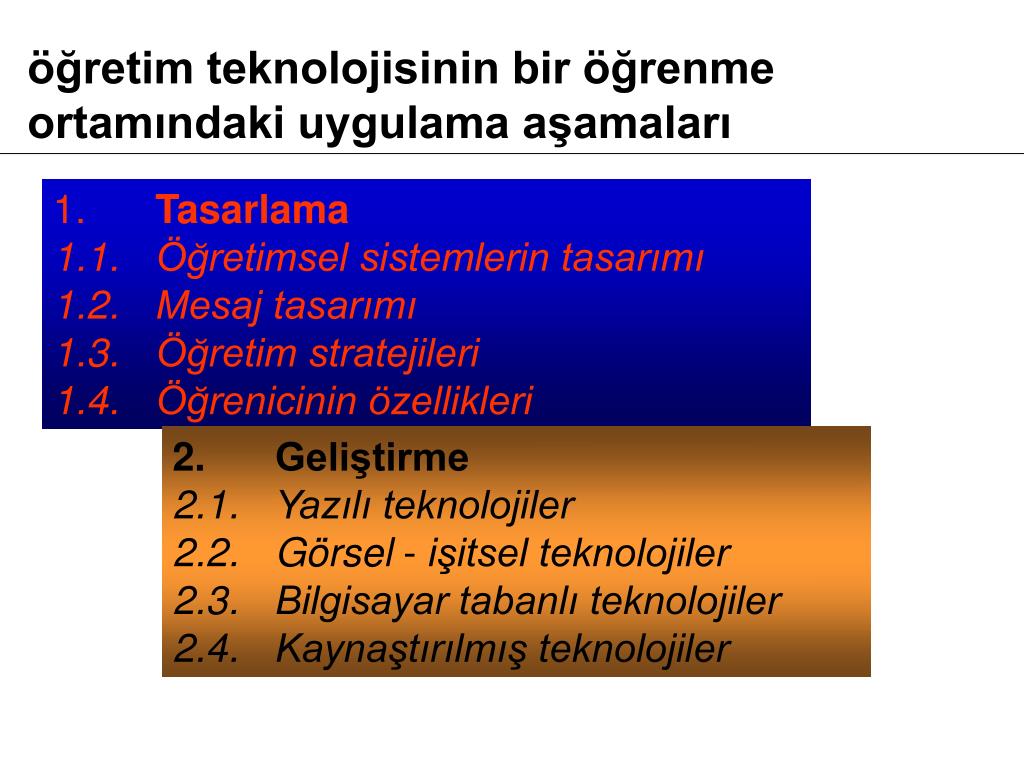 öğretim teknolojisinin bir öğrenme ortamındaki uygulama aşamaları

1. Tasarlama
1.1. Öğretimsel sistemlerin tasarımı
1.2. Mesaj tasarımı
1.3. Öğretim stratejileri
1.4. Öğrenicinin özellikleri

2. Geliştirme
2.1. Yazılı teknolojiler
2.2. Görsel - işitsel teknolojiler
2.3. Bilgisayar tabanlı teknolojiler
2.4. Kaynaştırılmış teknolojiler